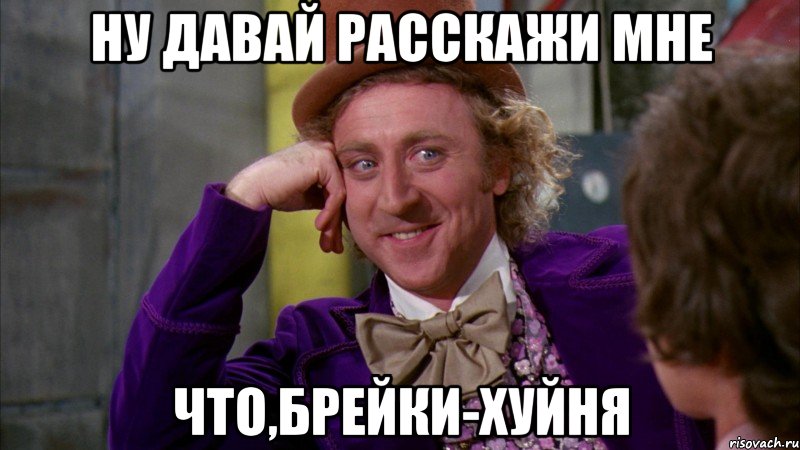 НУ ДАВАЙ РАССКАЖИ МНЕ

ЧТО,БРЕЙКИ-ХУЙНЯ

risovach.ru